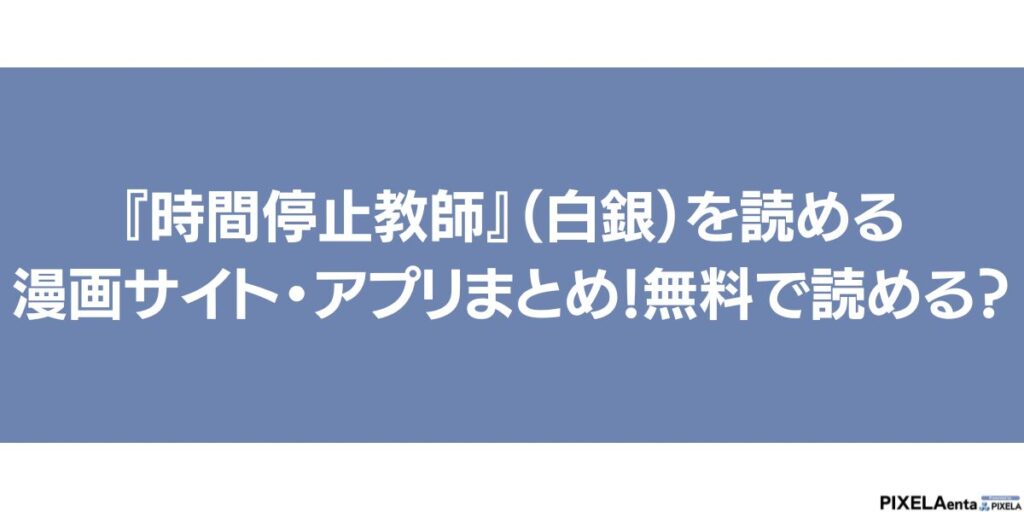 『時間停止教師』(白銀)を読める
漫画サイト・アプリまとめ!無料で読める?

PIXELAenta PIXELA